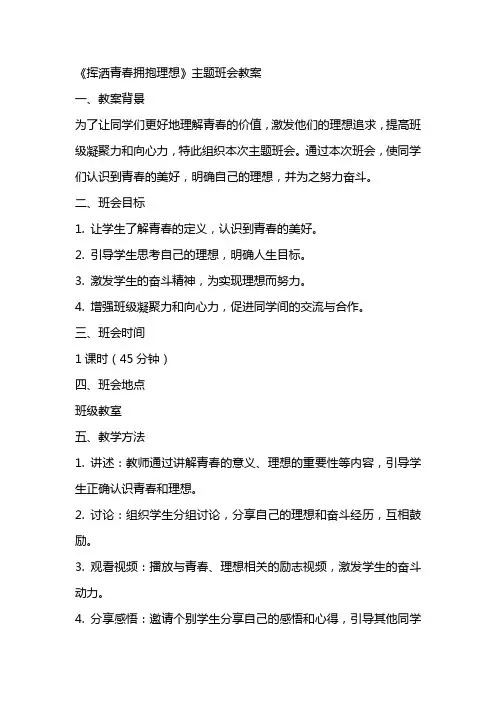 《挥洒青春拥抱理想》主题班会教案

一、教案背景

为了让同学们更好地理解青春的价值，激发他们的理想追求，提高班级凝聚力和向心力，特此组织本次主题班会。通过本次班会，使同学们认识到青春的美好，明确自己的理想，并为之努力奋斗。

二、班会目标

1. 让学生了解青春的定义，认识到青春的美好。

2. 引导学生思考自己的理想，明确人生目标。

3. 激发学生的奋斗精神，为实现理想而努力。

4. 增强班级凝聚力和向心力，促进同学间的交流与合作。

三、班会时间

1 课时（45 分钟）

四、班会地点

班级教室

五、教学方法

1. 讲述：教师通过讲解青春的意义、理想的重要性等内容，引导学生正确认识青春和理想。

2. 讨论：组织学生分组讨论，分享自己的理想和奋斗经历，互相鼓励。

3. 观看视频：播放与青春、理想相关的励志视频，激发学生的奋斗动力。

4. 分享感悟：邀请个别学生分享自己的感悟和心得，引导其他同学